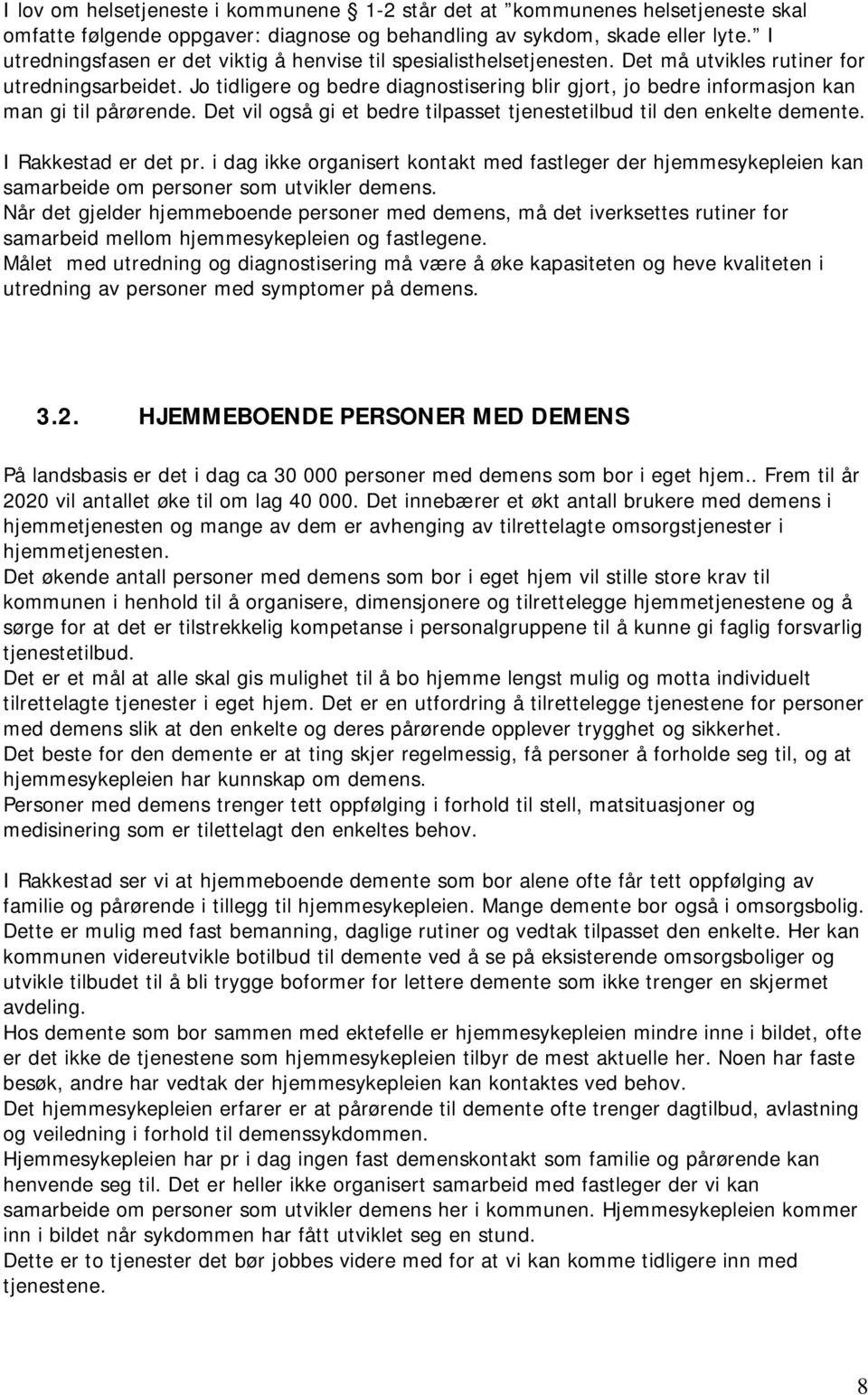 I lov om helsetjeneste i kommunene § 1-2 står det at "kommunenes helsetjeneste skal omfatte følgende oppgaver: diagnose og behandling av sykdom, skade eller lyte." I utredningsfasen er det viktig å henvise til spesialisthelsetjenesten. Det må utvikles rutiner for utredningsarbeidet. Jo tidligere og bedre diagnostisering blir gjort, jo bedre informasjon kan man gi til pårørende. Det vil også gi et bedre tilpasset tjenestetilbud til den enkelte demente.

I Rakkestad er det pr. i dag ikke organisert kontakt med fastleger der hjemmesykepleien kan samarbeide om personer som utvikler demens.
Når det gjelder hjemmeboende personer med demens, må det iverksettes rutiner for samarbeid mellom hjemmesykepleien og fastlegene.
Målet med utredning og diagnostisering må være å øke kapasiteten og heve kvaliteten i utredning av personer med symptomer på demens.

3.2. HJEMMEBOENDE PERSONER MED DEMENS

På landsbasis er det i dag ca 30 000 personer med demens som bor i eget hjem.. Frem til år 2020 vil antallet øke til om lag 40 000. Det innebærer et økt antall brukere med demens i hjemmetjenesten og mange av dem er avhenging av tilrettelagte omsorgstjenester i hjemmetjenesten.
Det økende antall personer med demens som bor i eget hjem vil stille store krav til kommunen i henhold til å organisere, dimensjonere og tilrettelegge hjemmetjenestene og å sørge for at det er tilstrekkelig kompetanse i personalgruppene til å kunne gi faglig forsvarlig tjenestetilbud.
Det er et mål at alle skal gis mulighet til å bo hjemme lengst mulig og motta individuelt tilrettelagte tjenester i eget hjem. Det er en utfordring å tilrettelegge tjenestene for personer med demens slik at den enkelte og deres pårørende opplever trygghet og sikkerhet.
Det beste for den demente er at ting skjer regelmessig, få personer å forholde seg til, og at hjemmesykepleien har kunnskap om demens.
Personer med demens trenger tett oppfølging i forhold til stell, matsituasjoner og medisinering som er tilettelagt den enkeltes behov.

I Rakkestad ser vi at hjemmeboende demente som bor alene ofte får tett oppfølging av familie og pårørende i tillegg til hjemmesykepleien. Mange demente bor også i omsorgsbolig. Dette er mulig med fast bemanning, daglige rutiner og vedtak tilpasset den enkelte. Her kan kommunen videreutvikle botilbud til demente ved å se på eksisterende omsorgsboliger og utvikle tilbudet til å bli trygge boformer for lettere demente som ikke trenger en skjermet avdeling.
Hos demente som bor sammen med ektefelle er hjemmesykepleien mindre inne i bildet, ofte er det ikke de tjenestene som hjemmesykepleien tilbyr de mest aktuelle her. Noen har faste besøk, andre har vedtak der hjemmesykepleien kan kontaktes ved behov.
Det hjemmesykepleien erfarer er at pårørende til demente ofte trenger dagtilbud, avlastning og veiledning i forhold til demenssykdommen.
Hjemmesykepleien har pr i dag ingen fast demenskontakt som familie og pårørende kan henvende seg til. Det er heller ikke organisert samarbeid med fastleger der vi kan samarbeide om personer som utvikler demens her i kommunen. Hjemmesykepleien kommer inn i bildet når sykdommen har fått utviklet seg en stund.
Dette er to tjenester det bør jobbes videre med for at vi kan komme tidligere inn med tjenestene.

8